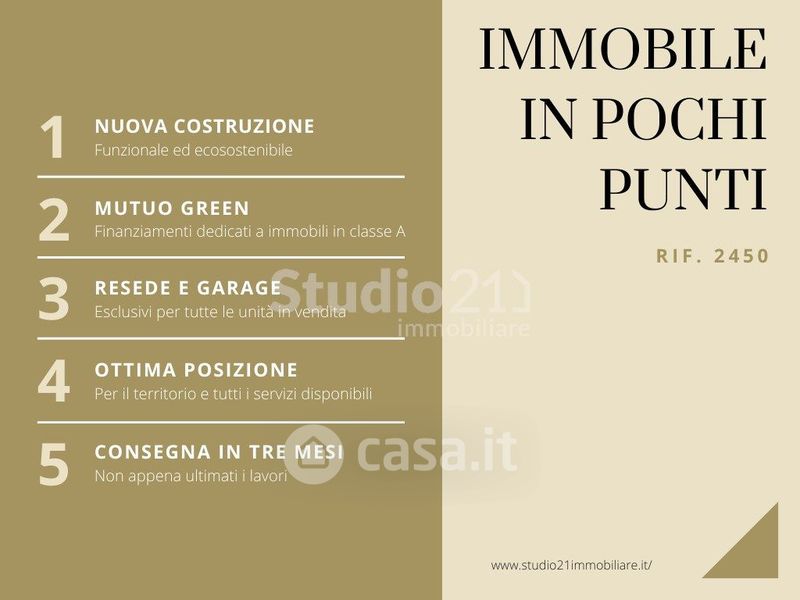 1
NUOVA COSTRUZIONE
Funzionale ed ecosostenibile

2
MUTUO GREEN
Finanziamenti dedicati a immobili in classe A

3
RESEDE E GARAGE
Esclusivi per tutte le unità in vendita

4
OTTIMA POSIZIONE
Per il territorio e tutti i servizi disponibili

5
CONSEGNA IN TRE MESI
Non appena ultimati i lavori

IMMOBILE IN POCHI PUNTI

RIF. 2450

www.studio21immobiliare.it/

Studio21 immobiliare

casa.it